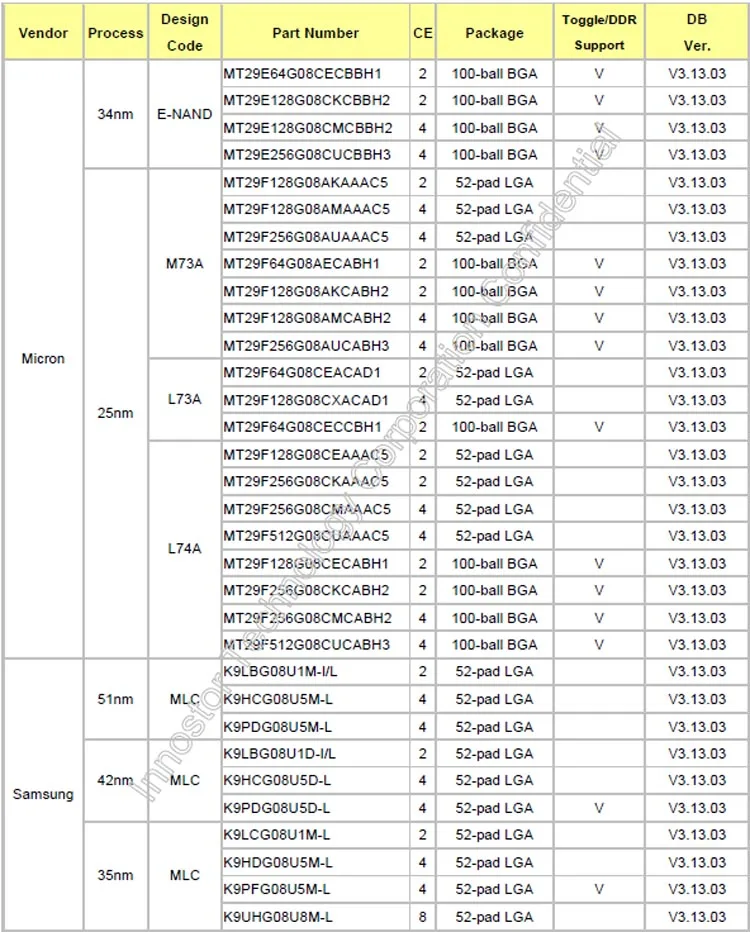 | Vendor | Process | Design Code | Part Number | CE | Package | Toggle/DDR Support | DB Ver. |
|---|---|---|---|---|---|---|---|
| Micron | 34nm | E-NAND | MT29E64G08CECBBH1 | 2 | 100-ball BGA | V | V3.13.03 |
| | | | MT29E128G08CKCBBH2 | 2 | 100-ball BGA | V | V3.13.03 |
| | | | MT29E128G08CMCBBH2 | 4 | 100-ball BGA | V | V3.13.03 |
| | | | MT29E256G08CUCBBH3 | 4 | 100-ball BGA | V | V3.13.03 |
| | 25nm | M73A | MT29F128G08AKAAAC5 | 2 | 52-pad LGA | | V3.13.03 |
| | | | MT29F128G08AMAAAC5 | 4 | 52-pad LGA | | V3.13.03 |
| | | | MT29F256G08AUAAAC5 | 4 | 52-pad LGA | | V3.13.03 |
| | | | MT29F64G08AECABH1 | 2 | 100-ball BGA | V | V3.13.03 |
| | | | MT29F128G08AKCABH2 | 2 | 100-ball BGA | V | V3.13.03 |
| | | | MT29F128G08AMCABH2 | 4 | 100-ball BGA | V | V3.13.03 |
| | | | MT29F256G08AUCABH3 | 4 | 100-ball BGA | V | V3.13.03 |
| | | L73A | MT29F64G08CEACAD1 | 2 | 52-pad LGA | | V3.13.03 |
| | | | MT29F128G08CXACAD1 | 4 | 52-pad LGA | | V3.13.03 |
| | | | MT29F64G08CECCBH1 | 2 | 100-ball BGA | V | V3.13.03 |
| | | L74A | MT29F128G08CEAAAC5 | 2 | 52-pad LGA | | V3.13.03 |
| | | | MT29F256G08CKAAAC5 | 2 | 52-pad LGA | | V3.13.03 |
| | | | MT29F256G08CMAAAC5 | 4 | 52-pad LGA | | V3.13.03 |
| | | | MT29F512G08CUAAAC5 | 4 | 52-pad LGA | | V3.13.03 |
| | | | MT29F128G08CECABH1 | 2 | 100-ball BGA | V | V3.13.03 |
| | | | MT29F256G08CKCABH2 | 2 | 100-ball BGA | V | V3.13.03 |
| | | | MT29F256G08CMCABH2 | 4 | 100-ball BGA | V | V3.13.03 |
| | | | MT29F512G08CUCABH3 | 4 | 100-ball BGA | V | V3.13.03 |
| Samsung | 51nm | MLC | K9LBG08U1M-I/L | 2 | 52-pad LGA | | V3.13.03 |
| | | | K9HCG08U5M-L | 4 | 52-pad LGA | | V3.13.03 |
| | | | K9PDG08U5M-L | 4 | 52-pad LGA | | V3.13.03 |
| | 42nm | MLC | K9LBG08U1D-I/L | 2 | 52-pad LGA | | V3.13.03 |
| | | | K9HCG08U5D-L | 4 | 52-pad LGA | | V3.13.03 |
| | | | K9PDG08U5D-L | 4 | 52-pad LGA | V | V3.13.03 |
| | 35nm | MLC | K9LCG08U1M-L | 2 | 52-pad LGA | | V3.13.03 |
| | | | K9HDG08U5M-L | 4 | 52-pad LGA | | V3.13.03 |
| | | | K9PFG08U5M-L | 4 | 52-pad LGA | V | V3.13.03 |
| | | | K9UHG08U8M-L | 8 | 52-pad LGA | | V3.13.03 |

Innostor Technology Corporation Confidential